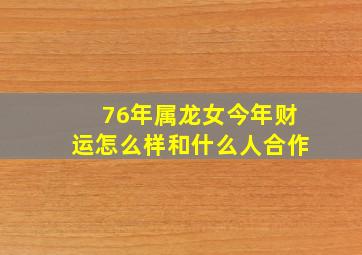 76年属龙女今年财运怎么样和什么人合作